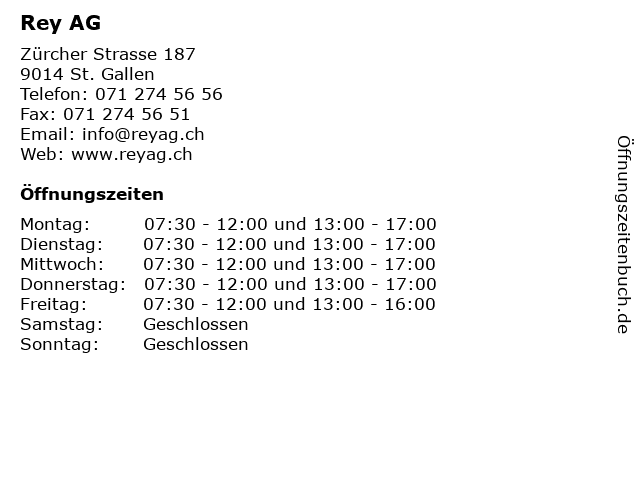 Rey AG

Zürcher Strasse 187
9014 St. Gallen
Telefon: 071 274 56 56
Fax: 071 274 56 51
Email: info@reyag.ch
Web: www.reyag.ch

Öffnungszeiten

| | |
|---|---|
| Montag: | 07:30 - 12:00 und 13:00 - 17:00 |
| Dienstag: | 07:30 - 12:00 und 13:00 - 17:00 |
| Mittwoch: | 07:30 - 12:00 und 13:00 - 17:00 |
| Donnerstag: | 07:30 - 12:00 und 13:00 - 17:00 |
| Freitag: | 07:30 - 12:00 und 13:00 - 16:00 |
| Samstag: | Geschlossen |
| Sonntag: | Geschlossen |

Öffnungszeitenbuch.de